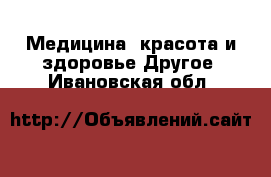 Медицина  красота и здоровье Другое  Ивановская обл

http://Объявлений.сайт